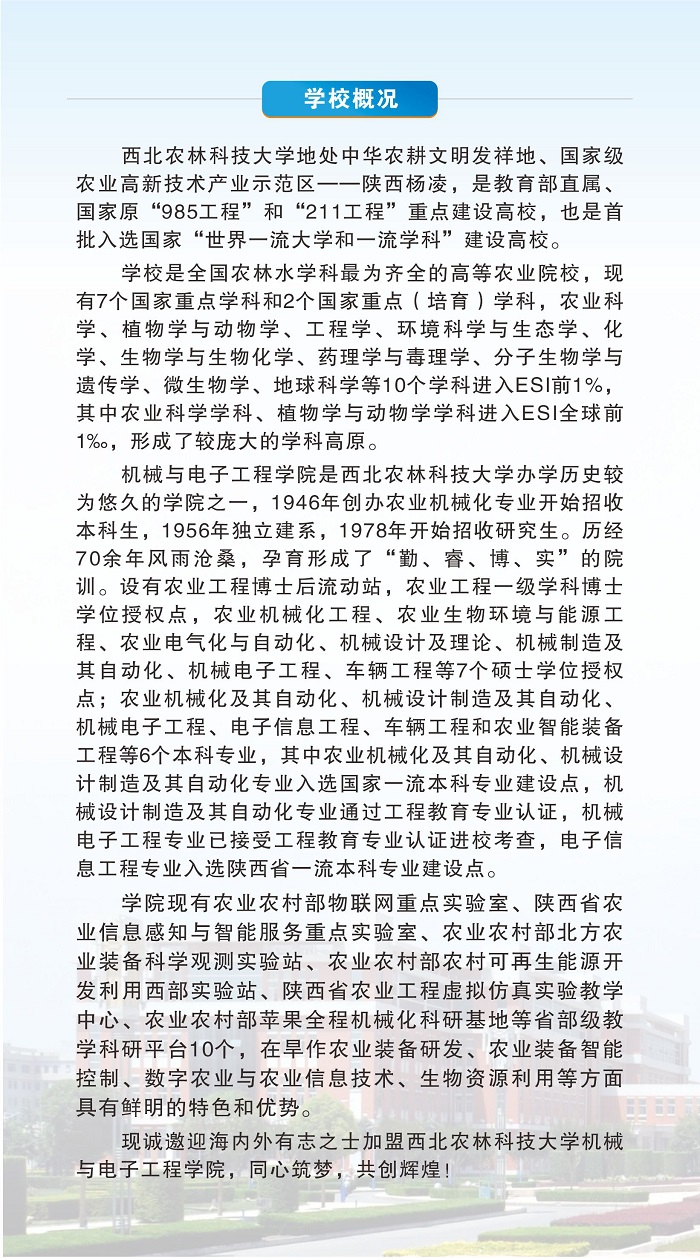 学校概况

西北农林科技大学地处中华农耕文明发祥地、国家级农业高新技术产业示范区——陕西杨凌，是教育部直属、国家原“985工程”和“211工程”重点建设高校，也是首批入选国家“世界一流大学和一流学科”建设高校。

学校是全国农林水学科最为齐全的高等农业院校，现有7个国家重点学科和2个国家重点（培育）学科，农业科学、植物学与动物学、工程学、环境科学与生态学、化学、生物学与生物化学、药理学与毒理学、分子生物学与遗传学、微生物学、地球科学等10个学科进入ESI前1%，其中农业科学学科、植物学与动物学学科进入ESI全球前1‰，形成了较庞大的学科高原。

机械与电子工程学院是西北农林科技大学办学历史较为悠久的学院之一，1946年创办农业机械化专业开始招收本科生，1956年独立建系，1978年开始招收研究生。历经70余年风雨沧桑，孕育形成了“勤、睿、博、实”的院训。设有农业工程博士后流动站，农业工程一级学科博士学位授权点，农业机械化工程、农业生物环境与能源工程、农业电气化与自动化、机械设计及理论、机械制造及其自动化、机械电子工程、车辆工程等7个硕士学位授权点；农业机械化及其自动化、机械设计制造及其自动化、机械电子工程、电子信息工程、车辆工程和农业智能装备工程等6个本科专业，其中农业机械化及其自动化、机械设计制造及其自动化专业入选国家一流本科专业建设点，机械设计制造及其自动化专业通过工程教育专业认证，机械电子工程专业已接受工程教育专业认证进校考查，电子信息工程专业入选陕西省一流本科专业建设点。

学院现有农业农村部物联网重点实验室、陕西省农业信息感知与智能服务重点实验室、农业农村部北方农业装备科学观测实验站、农业农村部农村可再生能源开发利用西部实验站、陕西省农业工程虚拟仿真实验教学中心、农业农村部苹果全程机械化科研基地等省部级教学科研平台10个，在旱作农业装备研发、农业装备智能控制、数字农业与农业信息技术、生物资源利用等方面具有鲜明的特色和优势。

现诚邀迎海内外有志之士加盟西北农林科技大学机械与电子工程学院，同心筑梦，共创辉煌！